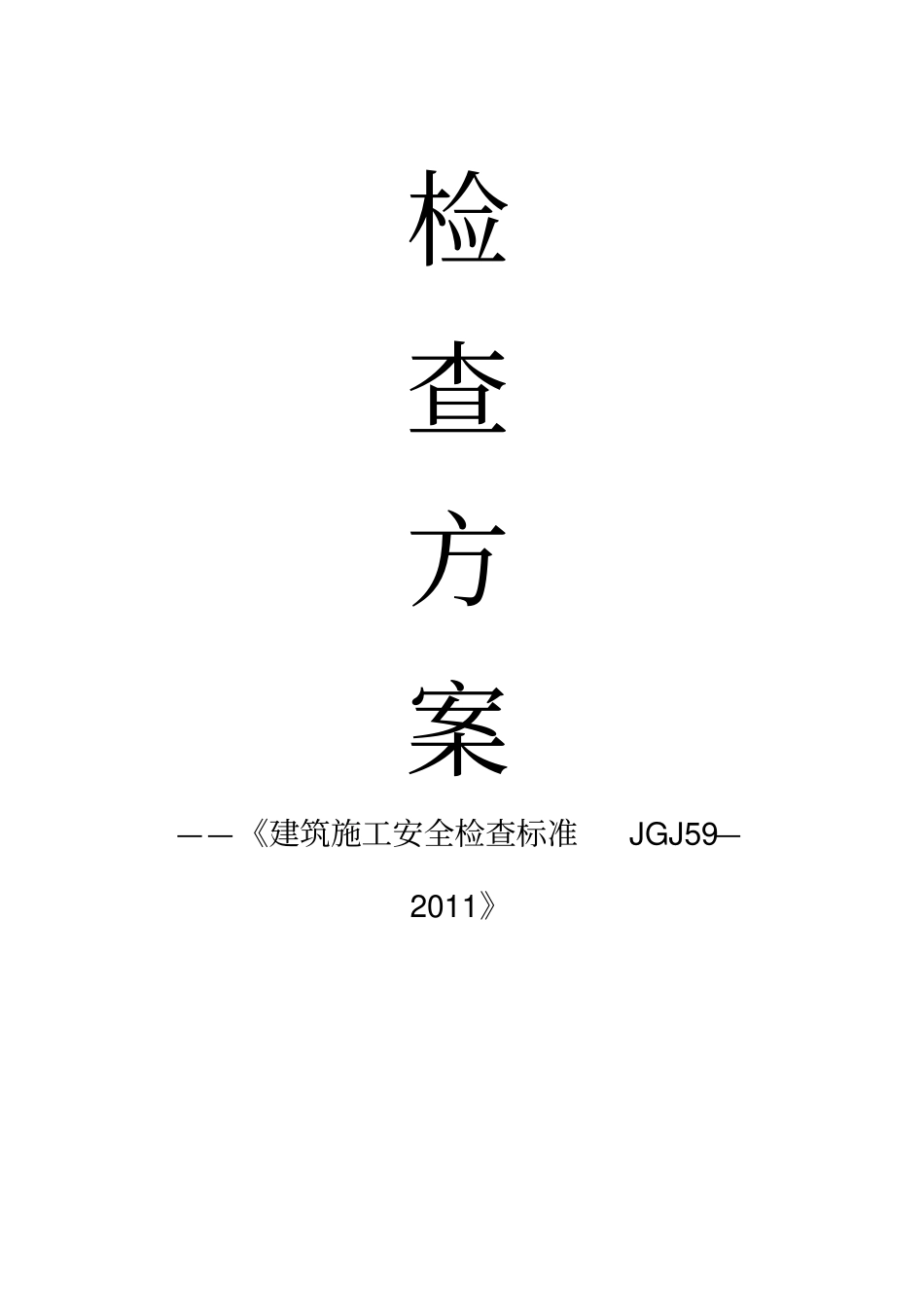 检

查

方

案

——《建筑施工安全检查标准 JGJ59—2011》